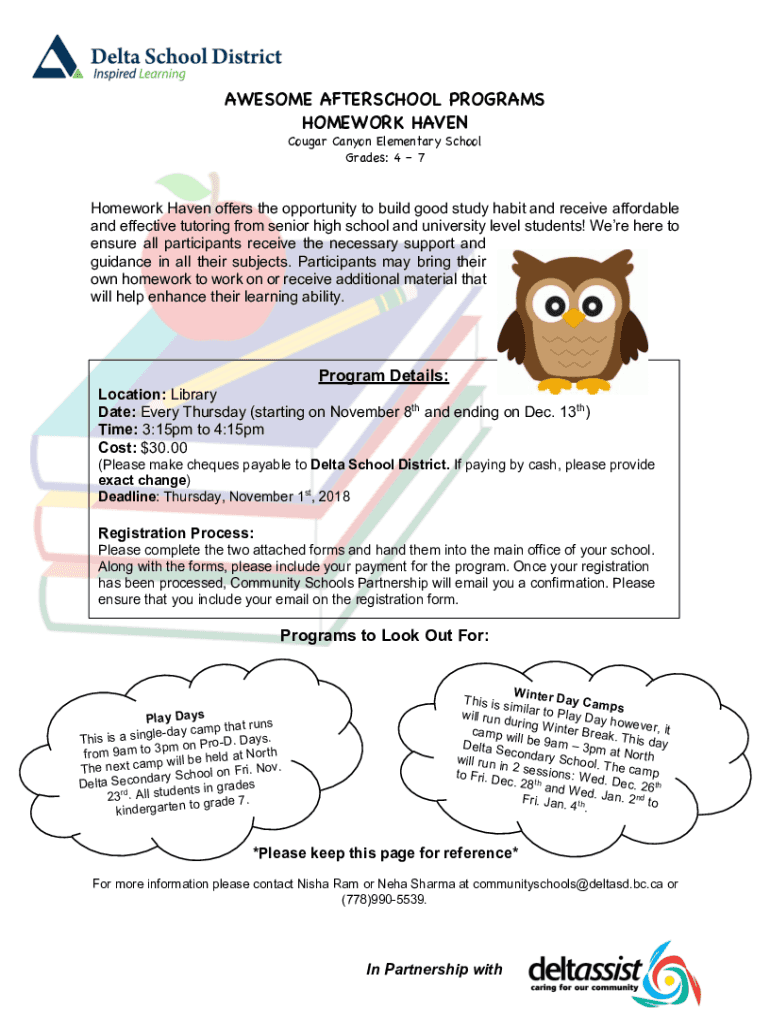 Delta School District
Inspired Learning

AWESOME AFTERSCHOOL PROGRAMS
HOMEWORK HAVEN
Cougar Canyon Elementary School
Grades: 4 – 7

Homework Haven offers the opportunity to build good study habit and receive affordable and effective tutoring from senior high school and university level students! We're here to ensure all participants receive the necessary support and guidance in all their subjects. Participants may bring their own homework to work on or receive additional material that will help enhance their learning ability.

Program Details:
Location: Library
Date: Every Thursday (starting on November 8$^{th}$ and ending on Dec. 13$^{th}$)
Time: 3:15pm to 4:15pm
Cost: $30.00
(Please make cheques payable to Delta School District. If paying by cash, please provide exact change)
Deadline: Thursday, November 1$^{st}$, 2018

Registration Process:
Please complete the two attached forms and hand them into the main office of your school. Along with the forms, please include your payment for the program. Once your registration has been processed, Community Schools Partnership will email you a confirmation. Please ensure that you include your email on the registration form.

Programs to Look Out For:

Play Days
This is a single-day camp that runs from 9am to 3pm on Pro-D. Days. The next camp will be held at North Delta Secondary School on Fri. Nov. 23$^{rd}$. All students in grades kindergarten to grade 7.

Winter Day Camps
This is similar to Play Day however, it will run during Winter Break. This day camp will be 9am – 3pm at North Delta Secondary School. The camp will run in 2 sessions: Wed. Dec. 26$^{th}$ to Fri. Dec. 28$^{th}$ and Wed. Jan. 2$^{nd}$ to Fri. Jan. 4$^{th}$.

*Please keep this page for reference*

For more information please contact Nisha Ram or Neha Sharma at communityschools@deltasd.bc.ca or (778)990-5539.

In Partnership with
deltassist
caring for our community